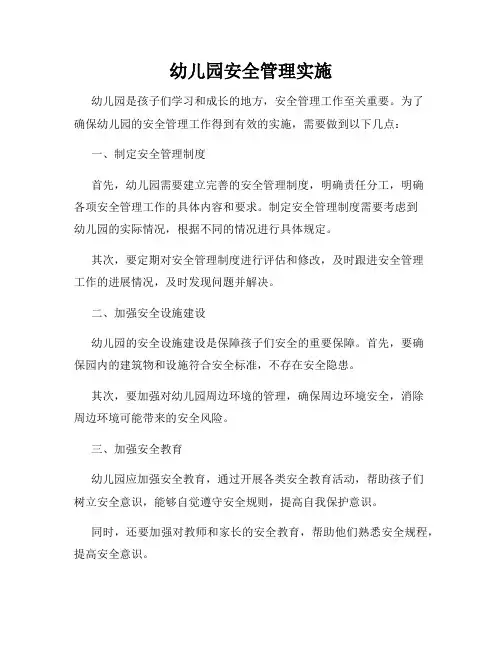 幼儿园安全管理实施

幼儿园是孩子们学习和成长的地方，安全管理工作至关重要。为了确保幼儿园的安全管理工作得到有效的实施，需要做到以下几点：

一、制定安全管理制度

首先，幼儿园需要建立完善的安全管理制度，明确责任分工，明确各项安全管理工作的具体内容和要求。制定安全管理制度需要考虑到幼儿园的实际情况，根据不同的情况进行具体规定。

其次，要定期对安全管理制度进行评估和修改，及时跟进安全管理工作的进展情况，及时发现问题并解决。

二、加强安全设施建设

幼儿园的安全设施建设是保障孩子们安全的重要保障。首先，要确保园内的建筑物和设施符合安全标准，不存在安全隐患。

其次，要加强对幼儿园周边环境的管理，确保周边环境安全，消除周边环境可能带来的安全风险。

三、加强安全教育

幼儿园应加强安全教育，通过开展各类安全教育活动，帮助孩子们树立安全意识，能够自觉遵守安全规则，提高自我保护意识。

同时，还要加强对教师和家长的安全教育，帮助他们熟悉安全规程，提高安全意识。